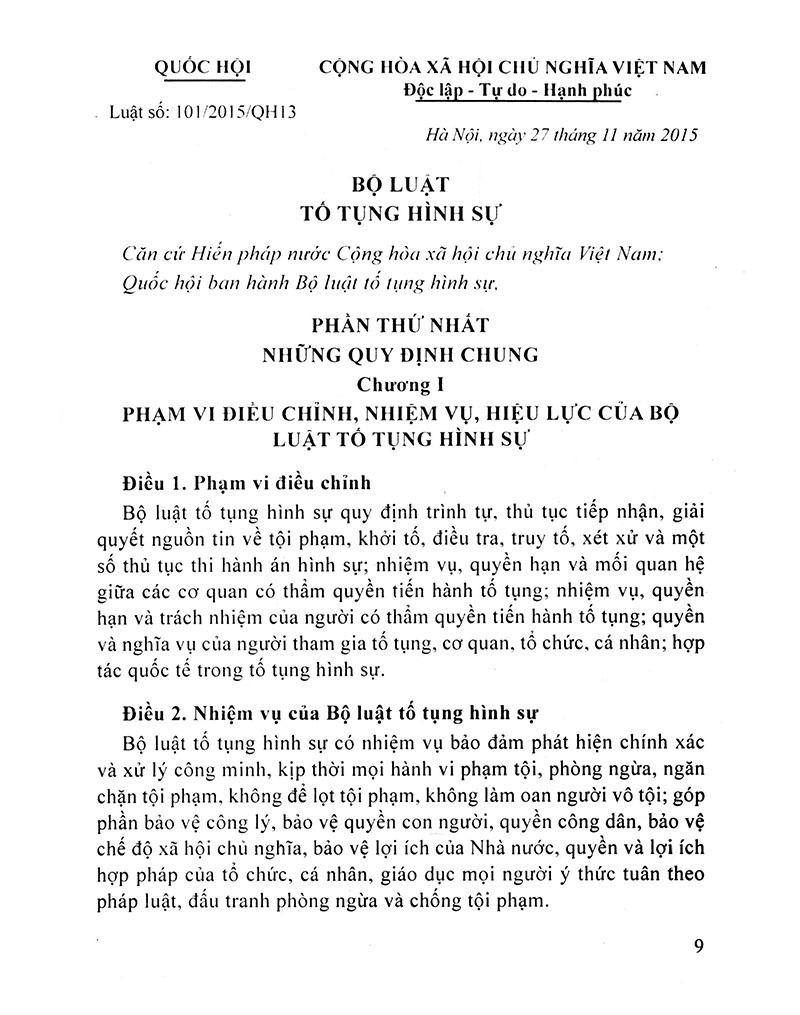 QUỐC HỘI

Luật số: 101/2015/QH13

CỘNG HÒA XÃ HỘI CHỦ NGHĨA VIỆT NAM
Độc lập - Tự do - Hạnh phúc

Hà Nội, ngày 27 tháng 11 năm 2015

BỘ LUẬT
TỐ TỤNG HÌNH SỰ

Căn cứ Hiến pháp nước Cộng hòa xã hội chủ nghĩa Việt Nam;
Quốc hội ban hành Bộ luật tố tụng hình sự.

PHẦN THỨ NHẤT
NHỮNG QUY ĐỊNH CHUNG
Chương I
PHẠM VI ĐIỀU CHỈNH, NHIỆM VỤ, HIỆU LỰC CỦA BỘ LUẬT TỐ TỤNG HÌNH SỰ

Điều 1. Phạm vi điều chỉnh

Bộ luật tố tụng hình sự quy định trình tự, thủ tục tiếp nhận, giải quyết nguồn tin về tội phạm, khởi tố, điều tra, truy tố, xét xử và một số thủ tục thi hành án hình sự; nhiệm vụ, quyền hạn và mối quan hệ giữa các cơ quan có thẩm quyền tiến hành tố tụng; nhiệm vụ, quyền hạn và trách nhiệm của người có thẩm quyền tiến hành tố tụng; quyền và nghĩa vụ của người tham gia tố tụng, cơ quan, tổ chức, cá nhân; hợp tác quốc tế trong tố tụng hình sự.

Điều 2. Nhiệm vụ của Bộ luật tố tụng hình sự

Bộ luật tố tụng hình sự có nhiệm vụ bảo đảm phát hiện chính xác và xử lý công minh, kịp thời mọi hành vi phạm tội, phòng ngừa, ngăn chặn tội phạm, không để lọt tội phạm, không làm oan người vô tội; góp phần bảo vệ công lý, bảo vệ quyền con người, quyền công dân, bảo vệ chế độ xã hội chủ nghĩa, bảo vệ lợi ích của Nhà nước, quyền và lợi ích hợp pháp của tổ chức, cá nhân, giáo dục mọi người ý thức tuân theo pháp luật, đấu tranh phòng ngừa và chống tội phạm.

9